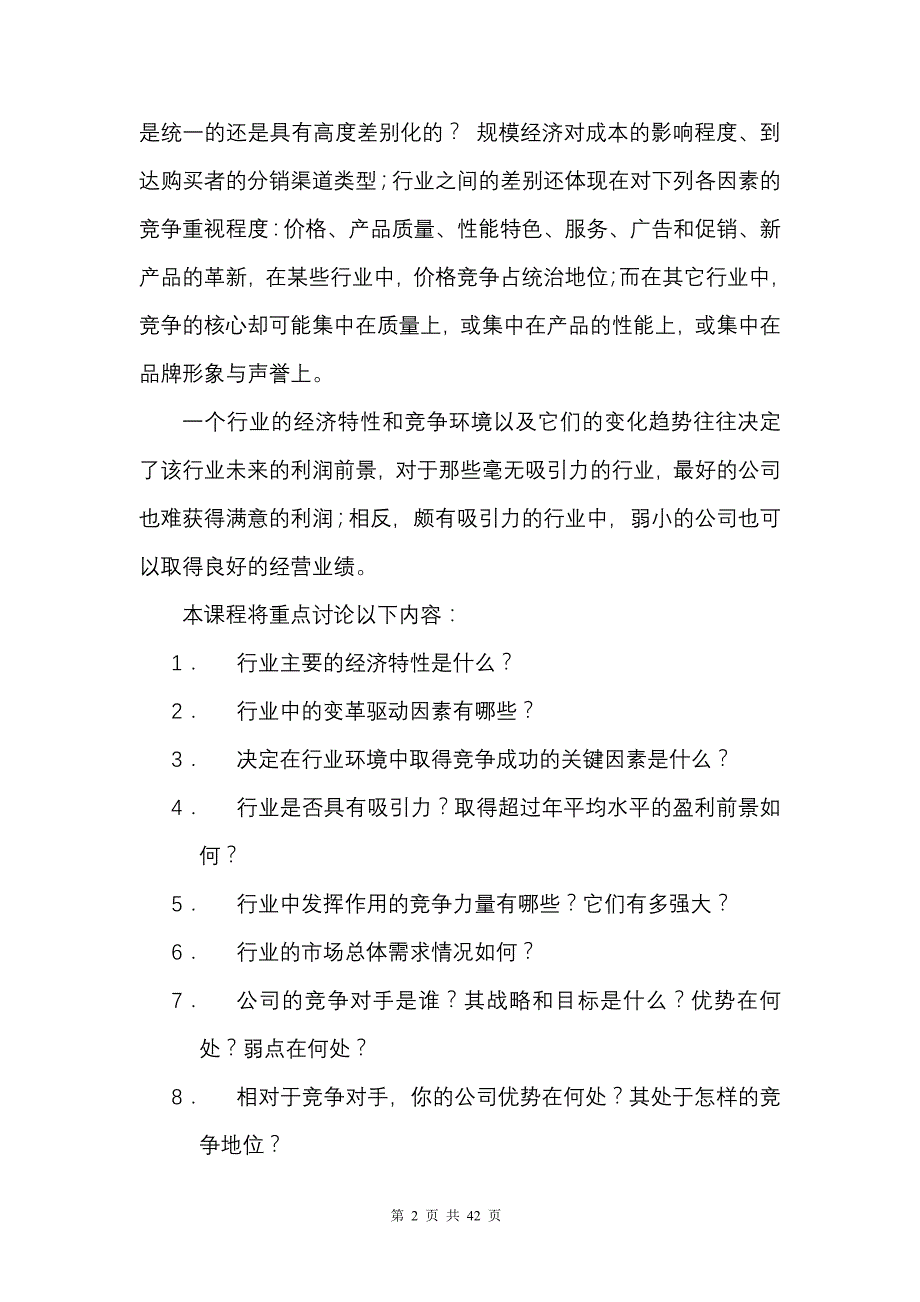 是统一的还是具有高度差别化的？ 规模经济对成本的影响程度、到达购买者的分销渠道类型；行业之间的差别还体现在对下列各因素的竞争重视程度：价格、产品质量、性能特色、服务、广告和促销、新产品的革新，在某些行业中，价格竞争占统治地位；而在其它行业中，竞争的核心却可能集中在质量上，或集中在产品的性能上，或集中在品牌形象与声誉上。

一个行业的经济特性和竞争环境以及它们的变化趋势往往决定了该行业未来的利润前景，对于那些毫无吸引力的行业，最好的公司也难获得满意的利润；相反，颇有吸引力的行业中，弱小的公司也可以取得良好的经营业绩。

本课程将重点讨论以下内容：

1． 行业主要的经济特性是什么？

2． 行业中的变革驱动因素有哪些？

3． 决定在行业环境中取得竞争成功的关键因素是什么？

4． 行业是否具有吸引力？取得超过年平均水平的盈利前景如何？

5． 行业中发挥作用的竞争力量有哪些？它们有多强大？

6． 行业的市场总体需求情况如何？

7． 公司的竞争对手是谁？其战略和目标是什么？优势在何处？弱点在何处？

8． 相对于竞争对手，你的公司优势在何处？其处于怎样的竞争地位？

第 2 页 共 42 页